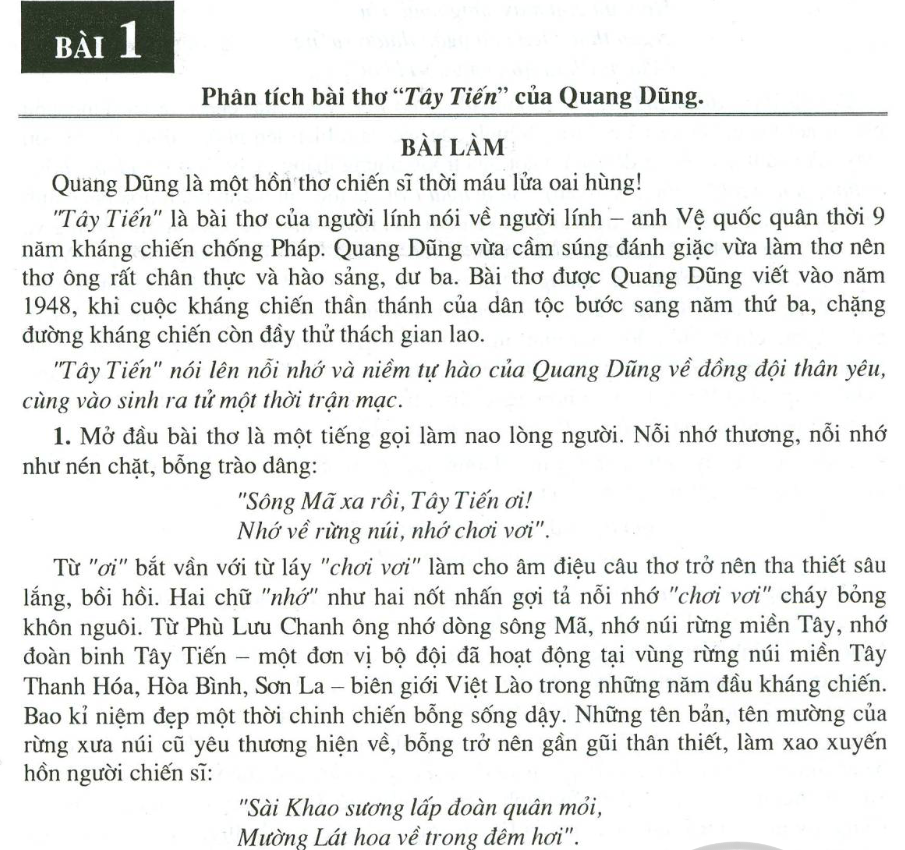 BÀI 1

Phân tích bài thơ "Tây Tiến" của Quang Dũng.

BÀI LÀM

Quang Dũng là một hồn thơ chiến sĩ thời máu lửa oai hùng!

"Tây Tiến" là bài thơ của người lính nói về người lính – anh Vệ quốc quân thời 9 năm kháng chiến chống Pháp. Quang Dũng vừa cầm súng đánh giặc vừa làm thơ nên thơ ông rất chân thực và hào sảng, dư ba. Bài thơ được Quang Dũng viết vào năm 1948, khi cuộc kháng chiến thần thánh của dân tộc bước sang năm thứ ba, chặng đường kháng chiến còn đầy thử thách gian lao.

"Tây Tiến" nói lên nỗi nhớ và niềm tự hào của Quang Dũng về đồng đội thân yêu, cùng vào sinh ra tử một thời trận mạc.

1. Mở đầu bài thơ là một tiếng gọi làm nao lòng người. Nỗi nhớ thương, nỗi nhớ như nén chặt, bỗng trào dâng:

"Sông Mã xa rồi, Tây Tiến ơi!
Nhớ về rừng núi, nhớ chơi vơi".

Từ "ơi" bắt vần với từ láy "chơi vơi" làm cho âm điệu câu thơ trở nên tha thiết sâu lắng, bồi hồi. Hai chữ "nhớ" như hai nốt nhấn gợi tả nỗi nhớ "chơi vơi" cháy bỏng khôn nguôi. Từ Phù Lưu Chanh ông nhớ dòng sông Mã, nhớ núi rừng miền Tây, nhớ đoàn binh Tây Tiến – một đơn vị bộ đội đã hoạt động tại vùng rừng núi miền Tây Thanh Hóa, Hòa Bình, Sơn La – biên giới Việt Lào trong những năm đầu kháng chiến. Bao kỉ niệm đẹp một thời chinh chiến bỗng sống dậy. Những tên bản, tên mường của rừng xưa núi cũ yêu thương hiện về, bỗng trở nên gần gũi thân thiết, làm xao xuyến hồn người chiến sĩ:

"Sài Khao sương lấp đoàn quân mỏi,
Mường Lát hoa về trong đêm hơi".